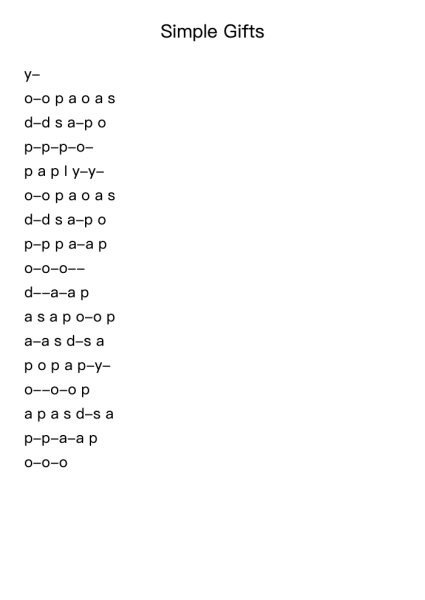 Simple Gifts

y–

o–o p a o a s

d–d s a–p o

p–p–p–o–

p a p l y–y–

o–o p a o a s

d–d s a–p o

p–p p a–a p

o–o–o––

d––a–a p

a s a p o–o p

a–a s d–s a

p o p a p–y–

o––o–o p

a p a s d–s a

p–p–a–a p

o–o–o